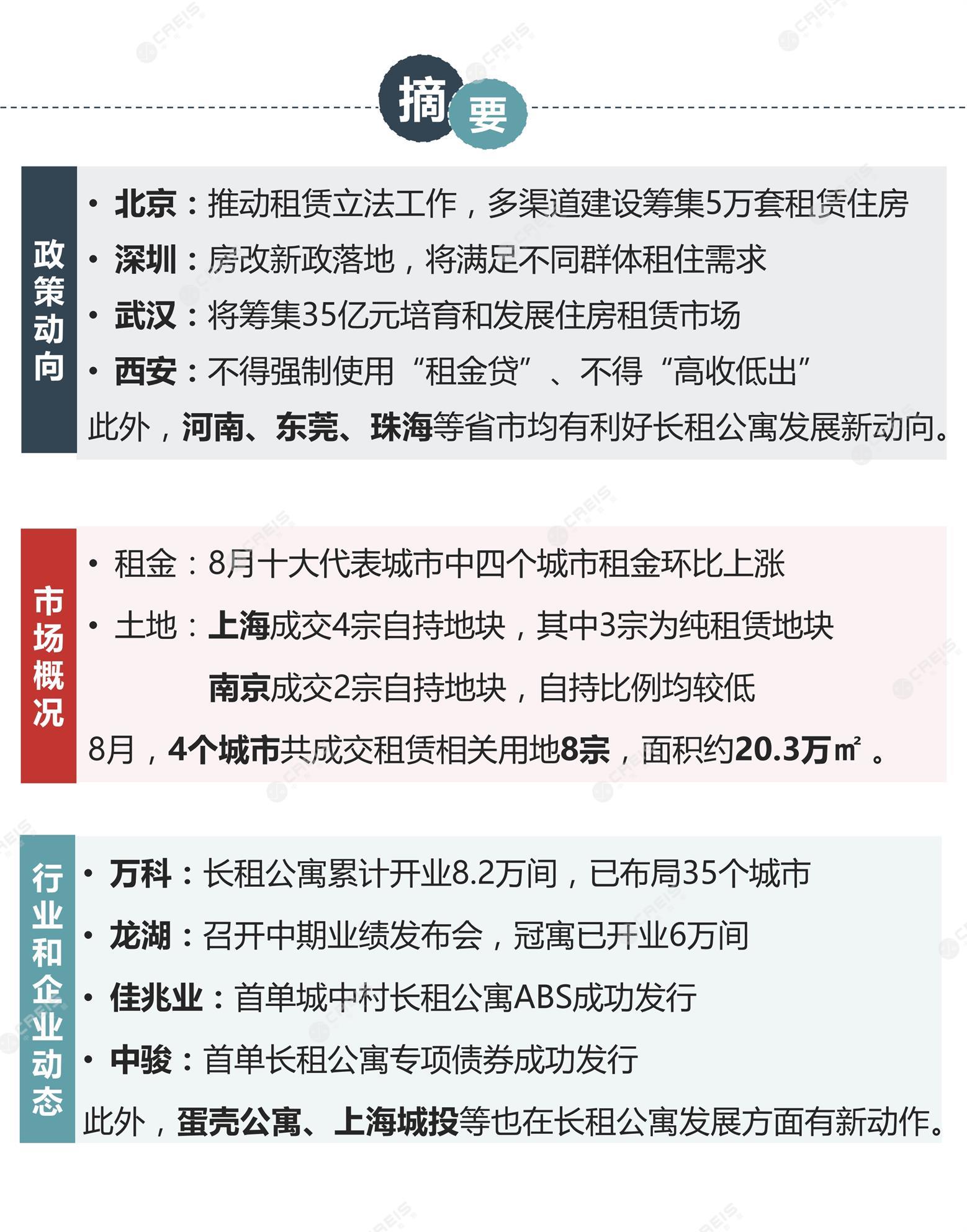 摘要

政策动向

• 北京：推动租赁立法工作，多渠道建设筹集5万套租赁住房
• 深圳：房改新政落地，将满足不同群体租住需求
• 武汉：将筹集35亿元培育和发展住房租赁市场
• 西安：不得强制使用“租金贷”、不得“高收低出”
此外，河南、东莞、珠海等省市均有利好长租公寓发展新动向。

市场概况

• 租金：8月十大代表城市中四个城市租金环比上涨
• 土地：上海成交4宗自持地块，其中3宗为纯租赁地块
南京成交2宗自持地块，自持比例均较低
8月，4个城市共成交租赁相关用地8宗，面积约20.3万㎡ 。

行业和企业动态

• 万科：长租公寓累计开业8.2万间，已布局35个城市
• 龙湖：召开中期业绩发布会，冠寓已开业6万间
• 佳兆业：首单城中村长租公寓ABS成功发行
• 中骏：首单长租公寓专项债券成功发行
此外，蛋壳公寓、上海城投等也在长租公寓发展方面有新动作。

CREIS